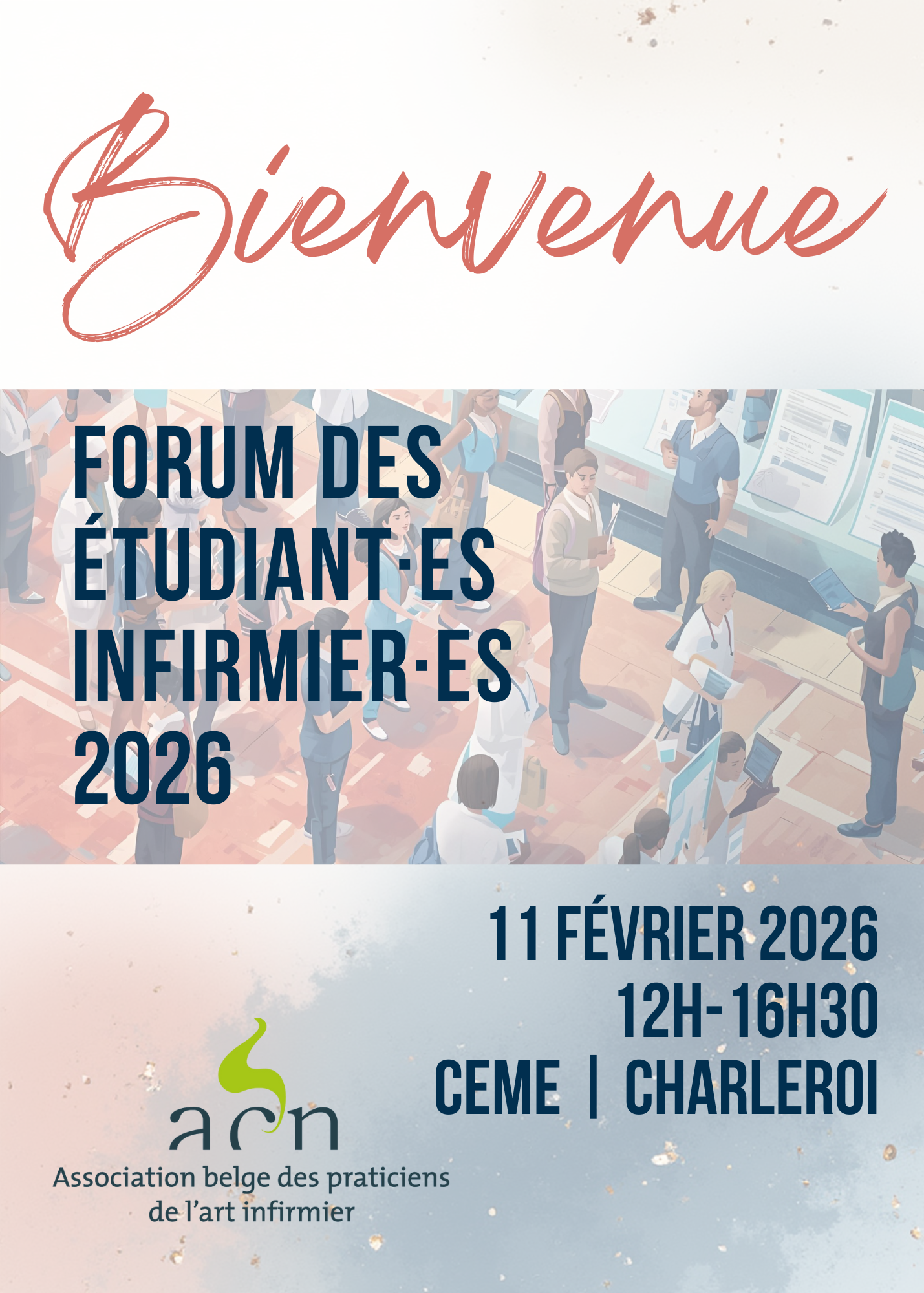 Bienvenue

FORUM DES ÉTUDIANT·ES INFIRMIER·ES 2026

11 FÉVRIER 2026
12H- 16H30
CEME | CHARLEROI

acn
Association belge des praticiens
de l'art infirmier